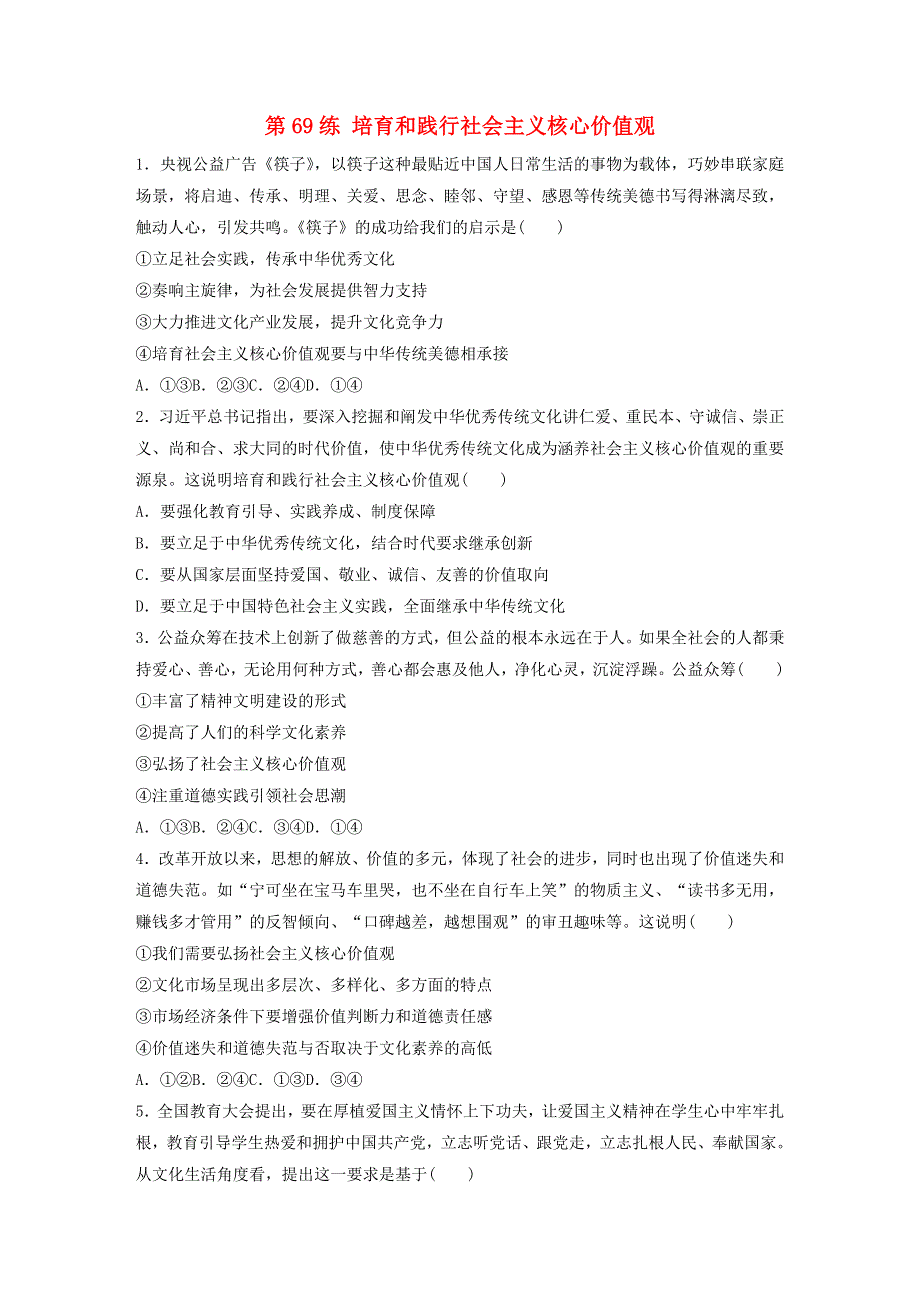 第 69 练 培育和践行社会主义核心价值观

1．央视公益广告《筷子》，以筷子这种最贴近中国人日常生活的事物为载体，巧妙串联家庭场景，将启迪、传承、明理、关爱、思念、睦邻、守望、感恩等传统美德书写得淋漓尽致，触动人心，引发共鸣。《筷子》的成功给我们的启示是(　　)
①立足社会实践，传承中华优秀文化
②奏响主旋律，为社会发展提供智力支持
③大力推进文化产业发展，提升文化竞争力
④培育社会主义核心价值观要与中华传统美德相承接
A．①③B．②③C．②④D．①④

2．习近平总书记指出，要深入挖掘和阐发中华优秀传统文化讲仁爱、重民本、守诚信、崇正义、尚和合、求大同的时代价值，使中华优秀传统文化成为涵养社会主义核心价值观的重要源泉。这说明培育和践行社会主义核心价值观(　　)
A．要强化教育引导、实践养成、制度保障
B．要立足于中华优秀传统文化，结合时代要求继承创新
C．要从国家层面坚持爱国、敬业、诚信、友善的价值取向
D．要立足于中国特色社会主义实践，全面继承中华传统文化

3．公益众筹在技术上创新了做慈善的方式，但公益的根本永远在于人。如果全社会的人都秉持爱心、善心，无论用何种方式，善心都会惠及他人，净化心灵，沉淀浮躁。公益众筹(　　)
①丰富了精神文明建设的形式
②提高了人们的科学文化素养
③弘扬了社会主义核心价值观
④注重道德实践引领社会思潮
A．①③B．②④C．③④D．①④

4．改革开放以来，思想的解放、价值的多元，体现了社会的进步，同时也出现了价值迷失和道德失范。如“宁可坐在宝马车里哭，也不坐在自行车上笑”的物质主义、“读书多无用，赚钱多才管用”的反智倾向、“口碑越差，越想围观”的审丑趣味等。这说明(　　)
①我们需要弘扬社会主义核心价值观
②文化市场呈现出多层次、多样化、多方面的特点
③市场经济条件下要增强价值判断力和道德责任感
④价值迷失和道德失范与否取决于文化素养的高低
A．①②B．②④C．①③D．③④

5．全国教育大会提出，要在厚植爱国主义情怀上下功夫，让爱国主义精神在学生心中牢牢扎根，教育引导学生热爱和拥护中国共产党，立志听党话、跟党走，立志扎根人民、奉献国家。从文化生活角度看，提出这一要求是基于(　　)